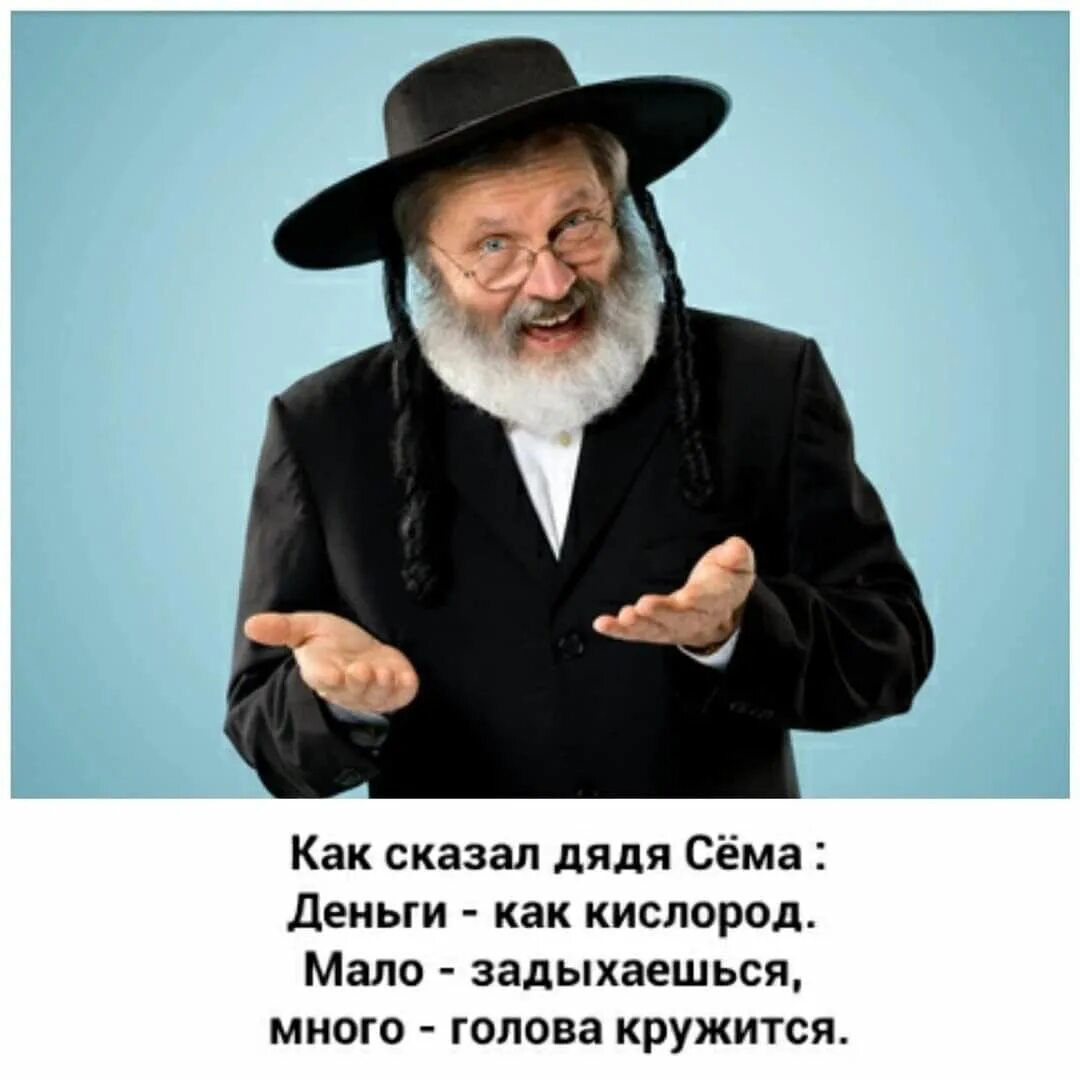 Как сказал дядя Сёма :
Деньги - как кислород.
Мало - задыхаешься,
много - голова кружится.